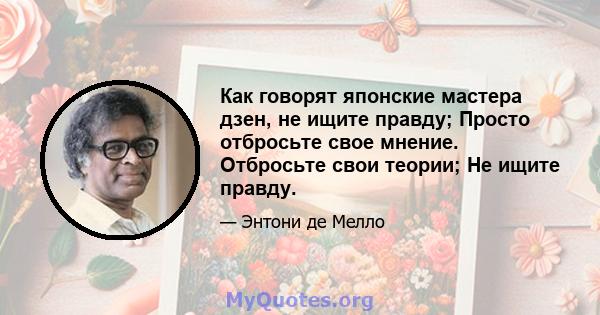 Как говорят японские мастера дзен, не ищите правду; Просто отбросьте свое мнение. Отбросьте свои теории; Не ищите правду.

— Энтони де Мелло

MyQuotes.org